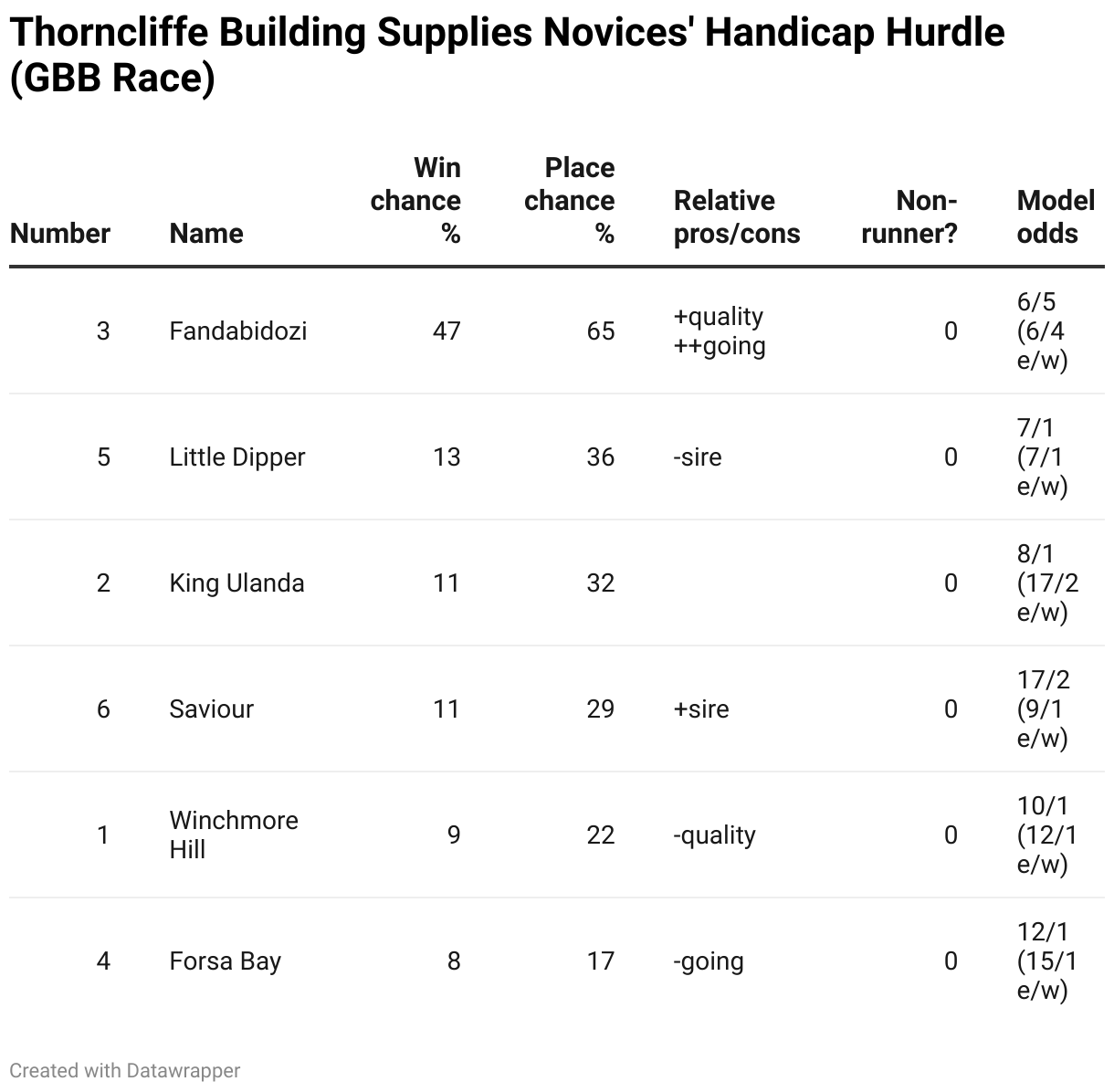 Thorncliffe Building Supplies Novices' Handicap Hurdle (GBB Race)

| Number | Name | Win chance % | Place chance % | Relative pros/cons | Non-runner? | Model odds |
|---|---|---|---|---|---|---|
| 3 | Fandabidozi | 47 | 65 | +quality ++going | 0 | 6/5 (6/4 e/w) |
| 5 | Little Dipper | 13 | 36 | -sire | 0 | 7/1 (7/1 e/w) |
| 2 | King Ulanda | 11 | 32 | | 0 | 8/1 (17/2 e/w) |
| 6 | Saviour | 11 | 29 | +sire | 0 | 17/2 (9/1 e/w) |
| 1 | Winchmore Hill | 9 | 22 | -quality | 0 | 10/1 (12/1 e/w) |
| 4 | Forsa Bay | 8 | 17 | -going | 0 | 12/1 (15/1 e/w) |

Created with Datawrapper